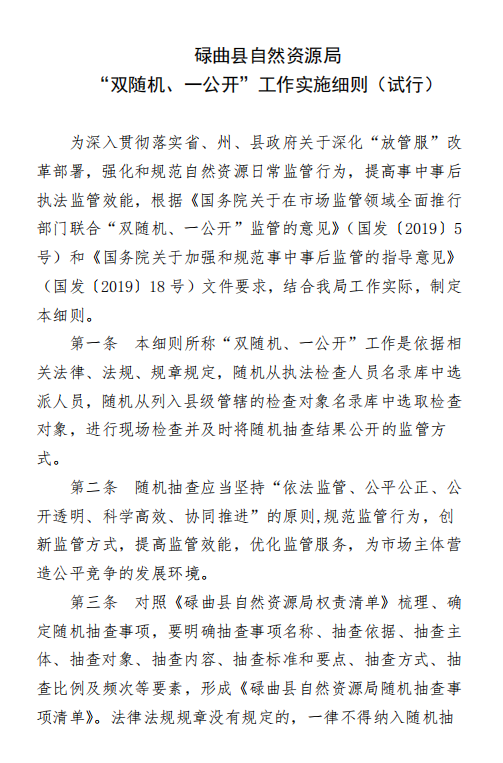 碌曲县自然资源局
“双随机、一公开”工作实施细则（试行）

为深入贯彻落实省、州、县政府关于深化“放管服”改革部署，强化和规范自然资源日常监管行为，提高事中事后执法监管效能，根据《国务院关于在市场监管领域全面推行部门联合“双随机、一公开”监管的意见》（国发〔2019〕5号）和《国务院关于加强和规范事中事后监管的指导意见》（国发〔2019〕18号）文件要求，结合我局工作实际，制定本细则。

第一条　本细则所称“双随机、一公开”工作是依据相关法律、法规、规章规定，随机从执法检查人员名录库中选派人员，随机从列入县级管辖的检查对象名录库中选取检查对象，进行现场检查并及时将随机抽查结果公开的监管方式。

第二条　随机抽查应当坚持“依法监管、公平公正、公开透明、科学高效、协同推进”的原则,规范监管行为，创新监管方式，提高监管效能，优化监管服务，为市场主体营造公平竞争的发展环境。

第三条　对照《碌曲县自然资源局权责清单》梳理、确定随机抽查事项，要明确抽查事项名称、抽查依据、抽查主体、抽查对象、抽查内容、抽查标准和要点、抽查方式、抽查比例及频次等要素，形成《碌曲县自然资源局随机抽查事项清单》。法律法规规章没有规定的，一律不得纳入随机抽